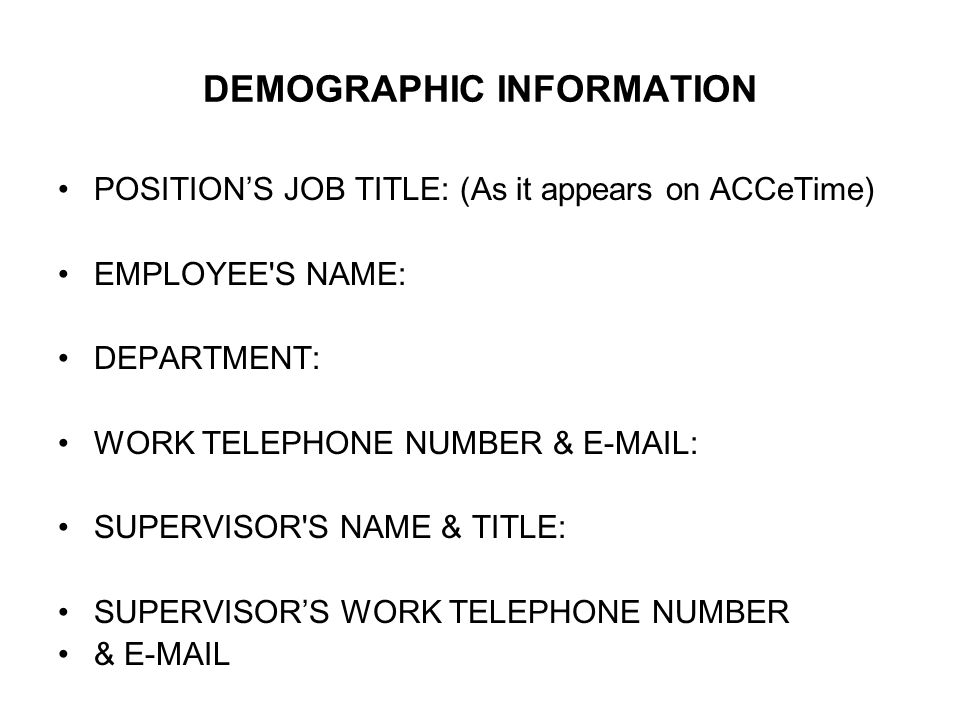 DEMOGRAPHIC INFORMATION

• POSITION’S JOB TITLE: (As it appears on ACCeTime)

• EMPLOYEE'S NAME:

• DEPARTMENT:

• WORK TELEPHONE NUMBER & E-MAIL:

• SUPERVISOR'S NAME & TITLE:

• SUPERVISOR’S WORK TELEPHONE NUMBER
• & E-MAIL